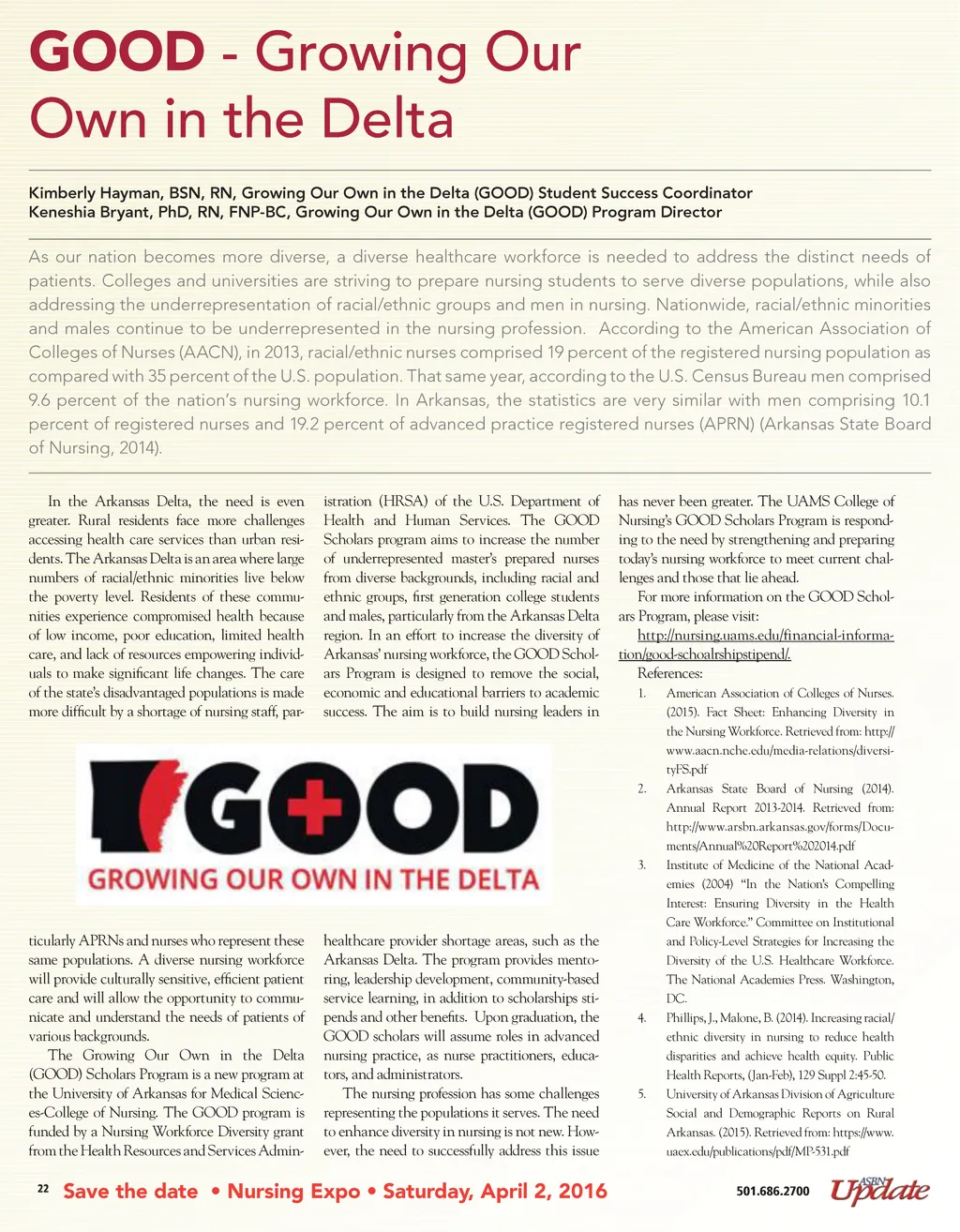 GOOD - Growing Our Own in the Delta

Kimberly Hayman, BSN, RN, Growing Our Own in the Delta (GOOD) Student Success Coordinator
Keneshia Bryant, PhD, RN, FNP-BC, Growing Our Own in the Delta (GOOD) Program Director

As our nation becomes more diverse, a diverse healthcare workforce is needed to address the distinct needs of patients. Colleges and universities are striving to prepare nursing students to serve diverse populations, while also addressing the underrepresentation of racial/ethnic groups and men in nursing. Nationwide, racial/ethnic minorities and males continue to be underrepresented in the nursing profession. According to the American Association of Colleges of Nurses (AACN), in 2013, racial/ethnic nurses comprised 19 percent of the registered nursing population as compared with 35 percent of the U.S. population. That same year, according to the U.S. Census Bureau men comprised 9.6 percent of the nation's nursing workforce. In Arkansas, the statistics are very similar with men comprising 10.1 percent of registered nurses and 19.2 percent of advanced practice registered nurses (APRN) (Arkansas State Board of Nursing, 2014).

In the Arkansas Delta, the need is even greater. Rural residents face more challenges accessing health care services than urban residents. The Arkansas Delta is an area where large numbers of racial/ethnic minorities live below the poverty level. Residents of these communities experience compromised health because of low income, poor education, limited health care, and lack of resources empowering individuals to make significant life changes. The care of the state's disadvantaged populations is made more difficult by a shortage of nursing staff, particularly APRNs and nurses who represent these same populations. A diverse nursing workforce will provide culturally sensitive, efficient patient care and will allow the opportunity to communicate and understand the needs of patients of various backgrounds.

The Growing Our Own in the Delta (GOOD) Scholars Program is a new program at the University of Arkansas for Medical Sciences-College of Nursing. The GOOD program is funded by a Nursing Workforce Diversity grant from the Health Resources and Services Administration (HRSA) of the U.S. Department of Health and Human Services. The GOOD Scholars program aims to increase the number of underrepresented master's prepared nurses from diverse backgrounds, including racial and ethnic groups, first generation college students and males, particularly from the Arkansas Delta region. In an effort to increase the diversity of Arkansas' nursing workforce, the GOOD Scholars Program is designed to remove the social, economic and educational barriers to academic success. The aim is to build nursing leaders in healthcare provider shortage areas, such as the Arkansas Delta. The program provides mentoring, leadership development, community-based service learning, in addition to scholarships stipends and other benefits. Upon graduation, the GOOD scholars will assume roles in advanced nursing practice, as nurse practitioners, educators, and administrators.

The nursing profession has some challenges representing the populations it serves. The need to enhance diversity in nursing is not new. However, the need to successfully address this issue has never been greater. The UAMS College of Nursing's GOOD Scholars Program is responding to the need by strengthening and preparing today's nursing workforce to meet current challenges and those that lie ahead.

For more information on the GOOD Scholars Program, please visit:
http://nursing.uams.edu/financial-information/good-schoalrshipstipend/.

References:
1. American Association of Colleges of Nurses. (2015). Fact Sheet: Enhancing Diversity in the Nursing Workforce. Retrieved from: http://www.aacn.nche.edu/media-relations/diversityFS.pdf
2. Arkansas State Board of Nursing (2014). Annual Report 2013-2014. Retrieved from: http://www.arsbn.arkansas.gov/forms/Documents/Annual%20Report%202014.pdf
3. Institute of Medicine of the National Academies (2004) "In the Nation's Compelling Interest: Ensuring Diversity in the Health Care Workforce." Committee on Institutional and Policy-Level Strategies for Increasing the Diversity of the U.S. Healthcare Workforce. The National Academies Press. Washington, DC.
4. Phillips, J., Malone, B. (2014). Increasing racial/ethnic diversity in nursing to reduce health disparities and achieve health equity. Public Health Reports, (Jan-Feb), 129 Suppl 2:45-50.
5. University of Arkansas Division of Agriculture Social and Demographic Reports on Rural Arkansas. (2015). Retrieved from: https://www.uaex.edu/publications/pdf/MP-531.pdf

GOOD
GROWING OUR OWN IN THE DELTA

22 Save the date • Nursing Expo • Saturday, April 2, 2016 501.686.2700 ASBN Update